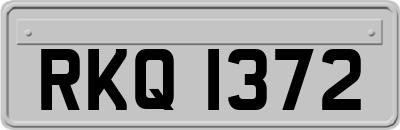 RKQ 1372